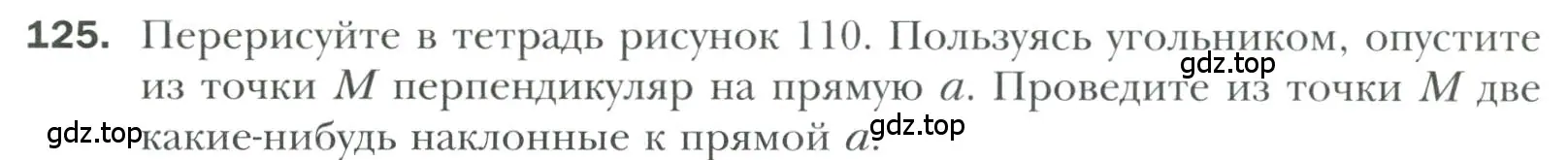 125. Перерисуйте в тетрадь рисунок 110. Пользуясь угольником, опустите из точки $M$ перпендикуляр на прямую $a$. Проведите из точки $M$ две какие-нибудь наклонные к прямой $a$.

gdz.top

gdz.top

gdz.top